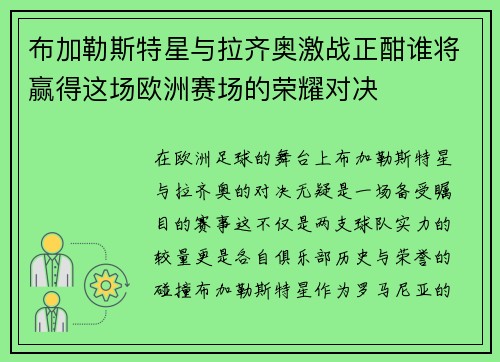 布加勒斯特星与拉齐奥激战正酣谁将赢得这场欧洲赛场的荣耀对决

在欧洲足球的舞台上布加勒斯特星与拉齐奥的对决无疑是一场备受瞩目的赛事这不仅是两支球队实力的较量更是各自俱乐部历史与荣誉的碰撞布加勒斯特星作为罗马尼亚的